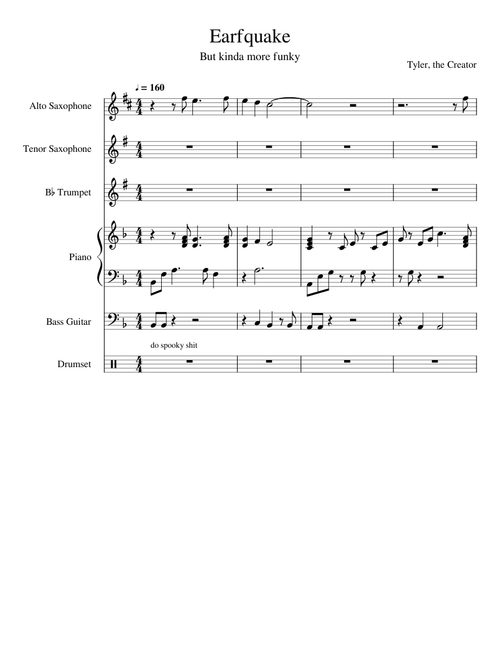 Earfquake

But kinda more funky

Tyler, the Creator

♩ = 160

Alto Saxophone

Tenor Saxophone

B♭ Trumpet

Piano

Bass Guitar

do spooky shit

Drumset